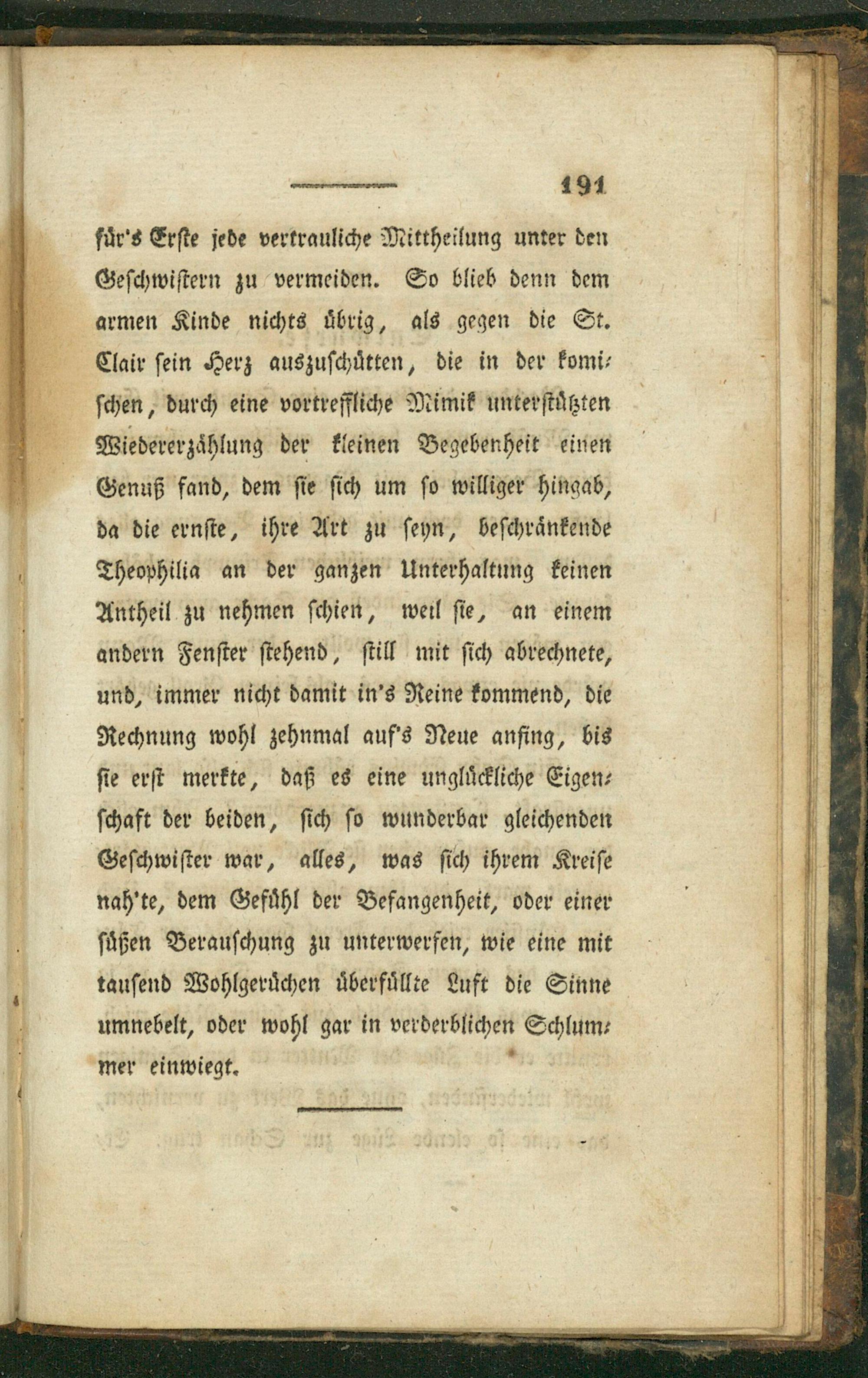 191

für's Erste jede vertrauliche Mittheilung unter den Geschwistern zu vermeiden. So blieb denn dem armen Kinde nichts übrig, als gegen die St. Clair sein Herz auszuschütten, die in der komischen, durch eine vortreffliche Mimik unterstützten Wiedererzählung der kleinen Begebenheit einen Genuß fand, dem sie sich um so williger hingab, da die ernste, ihre Art zu seyn, beschränkende Theophilia an der ganzen Unterhaltung keinen Antheil zu nehmen schien, weil sie, an einem andern Fenster stehend, still mit sich abrechnete, und, immer nicht damit in's Reine kommend, die Rechnung wohl zehnmal auf's Neue anfing, bis sie erst merkte, daß es eine unglückliche Eigenschaft der beiden, sich so wunderbar gleichenden Geschwister war, alles, was sich ihrem Kreise nah'te, dem Gefühl der Befangenheit, oder einer süßen Berauschung zu unterwerfen, wie eine mit tausend Wohlgerüchen überfüllte Luft die Sinne umnebelt, oder wohl gar in verderblichen Schlummer einwiegt.